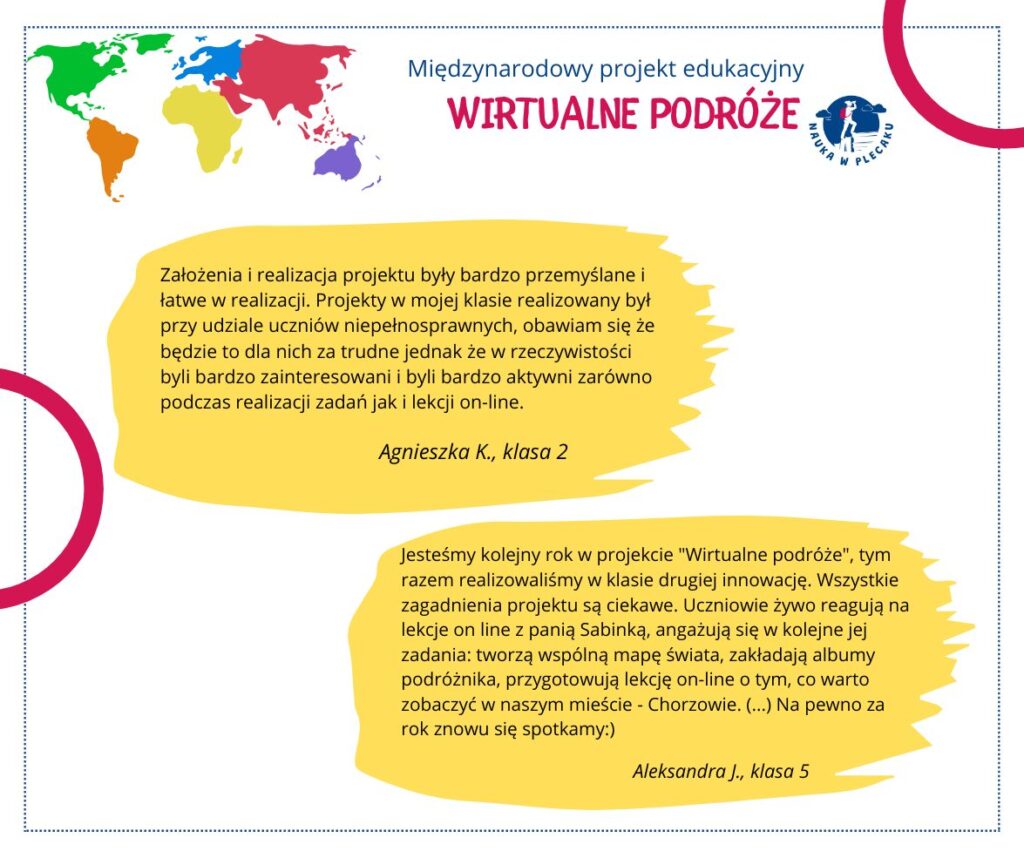 Międzynarodowy projekt edukacyjny
WIRTUALNE PODRÓŻE

NAUKA W PLECAKU

Założenia i realizacja projektu były bardzo przemyślane i łatwe w realizacji. Projekty w mojej klasie realizowany był przy udziale uczniów niepełnosprawnych, obawiam się że będzie to dla nich za trudne jednak że w rzeczywistości byli bardzo zainteresowani i byli bardzo aktywni zarówno podczas realizacji zadań jak i lekcji on-line.

Agnieszka K., klasa 2

Jesteśmy kolejny rok w projekcie "Wirtualne podróże", tym razem realizowaliśmy w klasie drugiej innowację. Wszystkie zagadnienia projektu są ciekawe. Uczniowie żywo reagują na lekcje on line z panią Sabinką, angażują się w kolejne jej zadania: tworzą wspólną mapę świata, zakładają albumy podróżnika, przygotowują lekcję on-line o tym, co warto zobaczyć w naszym mieście - Chorzowie. (...) Na pewno za rok znowu się spotkamy:)

Aleksandra J., klasa 5